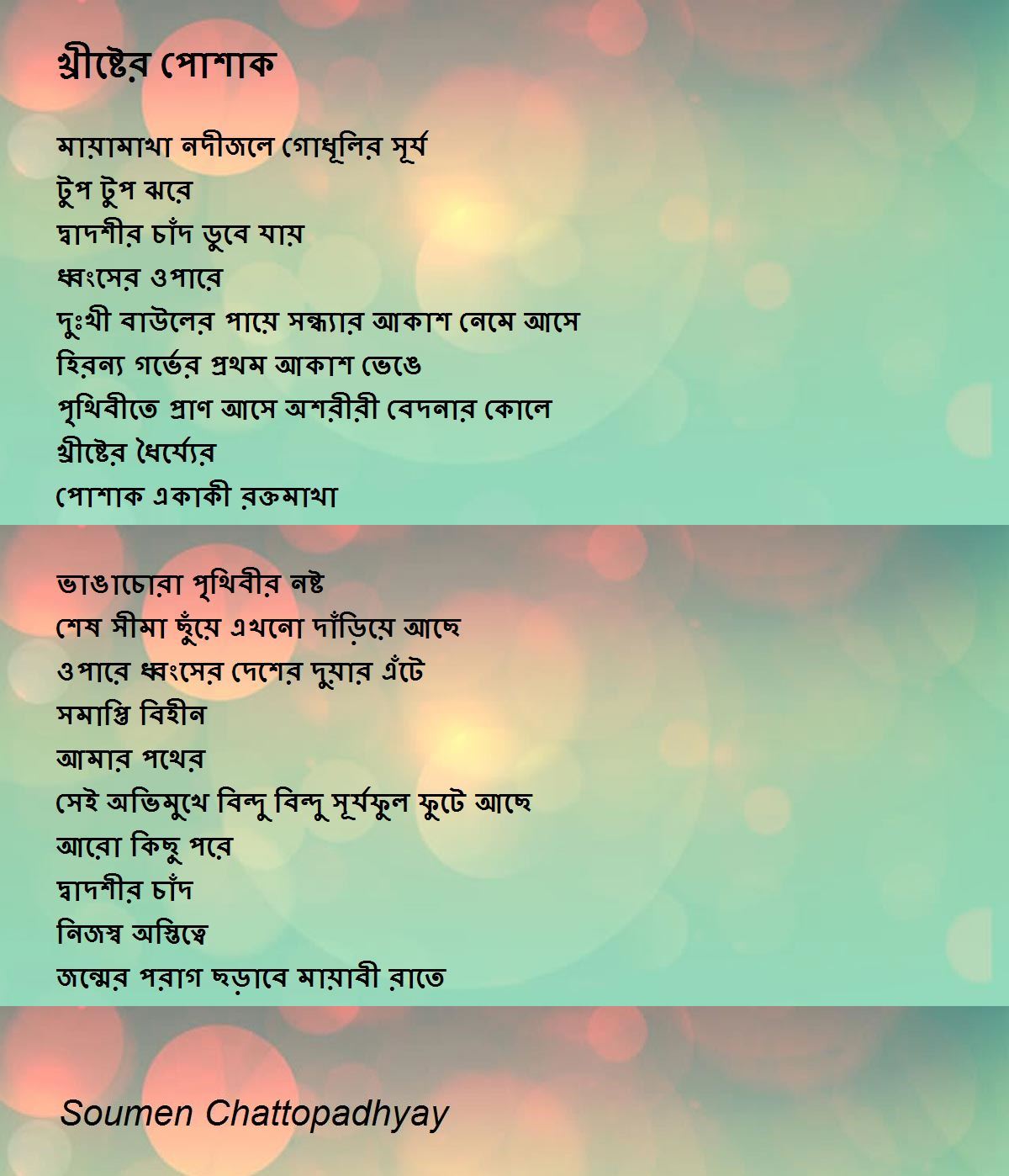 খ্রীষ্টের পোশাক

মায়ামাখা নদীজলে গোধূলির সূর্য
টুপ টুপ ঝরে
দ্বাদশীর চাঁদ ডুবে যায়
ধ্বংসের ওপারে
দুঃখী বাউলের পায়ে সন্ধ্যার আকাশ নেমে আসে
হিরন্য গর্ভের প্রথম আকাশ ভেঙে
পৃথিবীতে প্রাণ আসে অশরীরী বেদনার কোলে
খ্রীষ্টের ধৈর্য্যের
পোশাক একাকী রক্তমাখা

ভাঙাচোরা পৃথিবীর নষ্ট
শেষ সীমা ছুঁয়ে এখনো দাঁড়িয়ে আছে
ওপারে ধ্বংসের দেশের দুয়ার এঁটে
সমাপ্তি বিহীন
আমার পথের
সেই অভিমুখে বিন্দু বিন্দু সূর্যফুল ফুটে আছে
আরো কিছু পরে
দ্বাদশীর চাঁদ
নিজস্ব অস্তিত্বে
জন্মের পরাগ ছড়াবে মায়াবী রাতে

Soumen Chattopadhyay